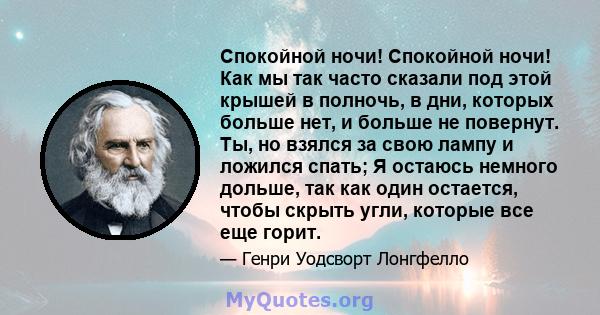 Спокойной ночи! Спокойной ночи! Как мы так часто сказали под этой крышей в полночь, в дни, которых больше нет, и больше не повернут. Ты, но взялся за свою лампу и ложился спать; Я остаюсь немного дольше, так как один остается, чтобы скрыть угли, которые все еще горит.

— Генри Уодсворт Лонгфелло

MyQuotes.org